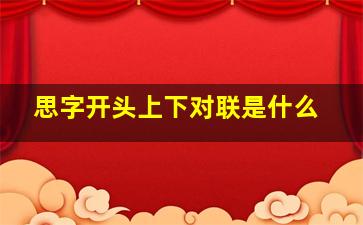 思字开头上下对联是什么